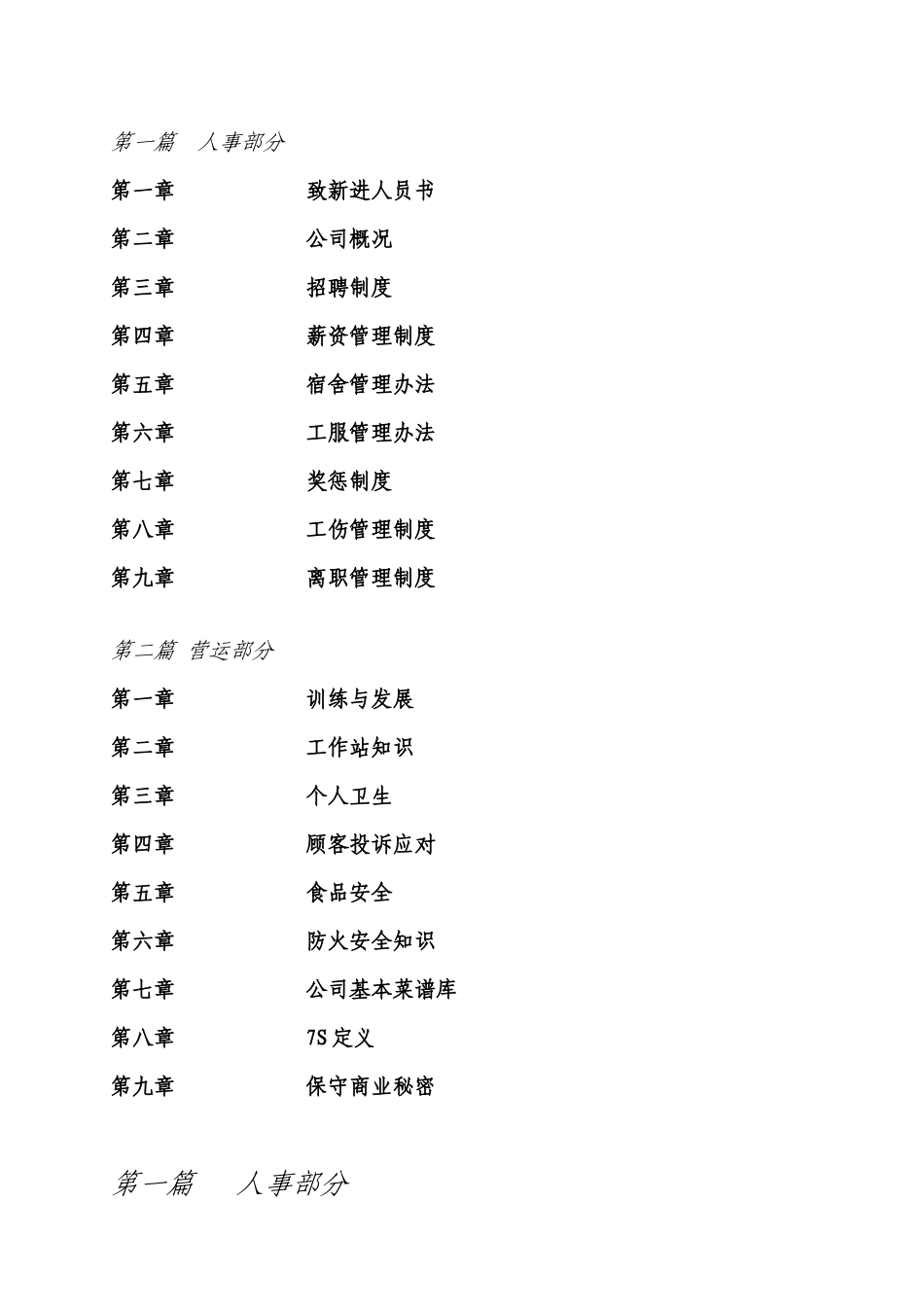 第一篇　人事部分

第一章　致新进人员书

第二章　公司概况

第三章　招聘制度

第四章　薪资管理制度

第五章　宿舍管理办法

第六章　工服管理办法

第七章　奖惩制度

第八章　工伤管理制度

第九章　离职管理制度

第二篇　营运部分

第一章　训练与发展

第二章　工作站知识

第三章　个人卫生

第四章　顾客投诉应对

第五章　食品安全

第六章　防火安全知识

第七章　公司基本菜谱库

第八章　7S 定义

第九章　保守商业秘密

第一篇　人事部分